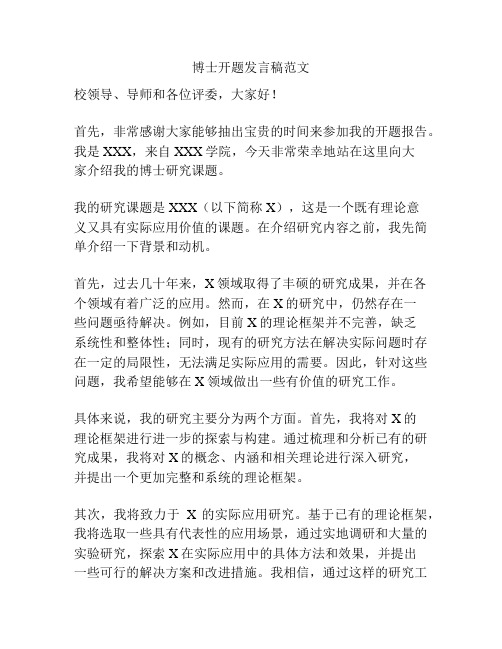 博士开题发言稿范文

校领导、导师和各位评委，大家好！

首先，非常感谢大家能够抽出宝贵的时间来参加我的开题报告。我是 XXX，来自 XXX 学院，今天非常荣幸地站在这里向大家介绍我的博士研究课题。

我的研究课题是 XXX（以下简称 X），这是一个既有理论意义又具有实际应用价值的课题。在介绍研究内容之前，我先简单介绍一下背景和动机。

首先，过去几十年来，X 领域取得了丰硕的研究成果，并在各个领域有着广泛的应用。然而，在 X 的研究中，仍然存在一些问题亟待解决。例如，目前 X 的理论框架并不完善，缺乏系统性和整体性；同时，现有的研究方法在解决实际问题时存在一定的局限性，无法满足实际应用的需要。因此，针对这些问题，我希望能够在 X 领域做出一些有价值的研究工作。

具体来说，我的研究主要分为两个方面。首先，我将对 X 的理论框架进行进一步的探索与构建。通过梳理和分析已有的研究成果，我将对 X 的概念、内涵和相关理论进行深入研究，并提出一个更加完整和系统的理论框架。

其次，我将致力于 X 的实际应用研究。基于已有的理论框架，我将选取一些具有代表性的应用场景，通过实地调研和大量的实验研究，探索 X 在实际应用中的具体方法和效果，并提出一些可行的解决方案和改进措施。我相信，通过这样的研究工